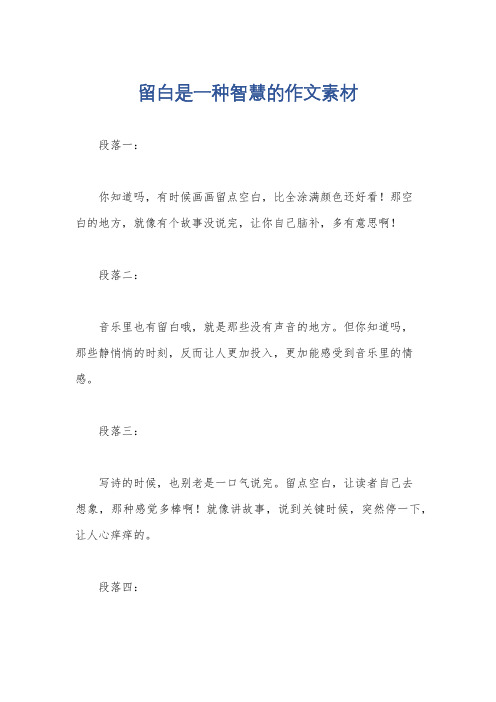 留白是一种智慧的作文素材

段落一：

你知道吗，有时候画画留点空白，比全涂满颜色还好看！那空白的地方，就像有个故事没说完，让你自己脑补，多有意思啊！

段落二：

音乐里也有留白哦，就是那些没有声音的地方。但你知道吗，那些静悄悄的时刻，反而让人更加投入，更加能感受到音乐里的情感。

段落三：

写诗的时候，也别老是一口气说完。留点空白，让读者自己去想象，那种感觉多棒啊！就像讲故事，说到关键时候，突然停一下，让人心痒痒的。

段落四：